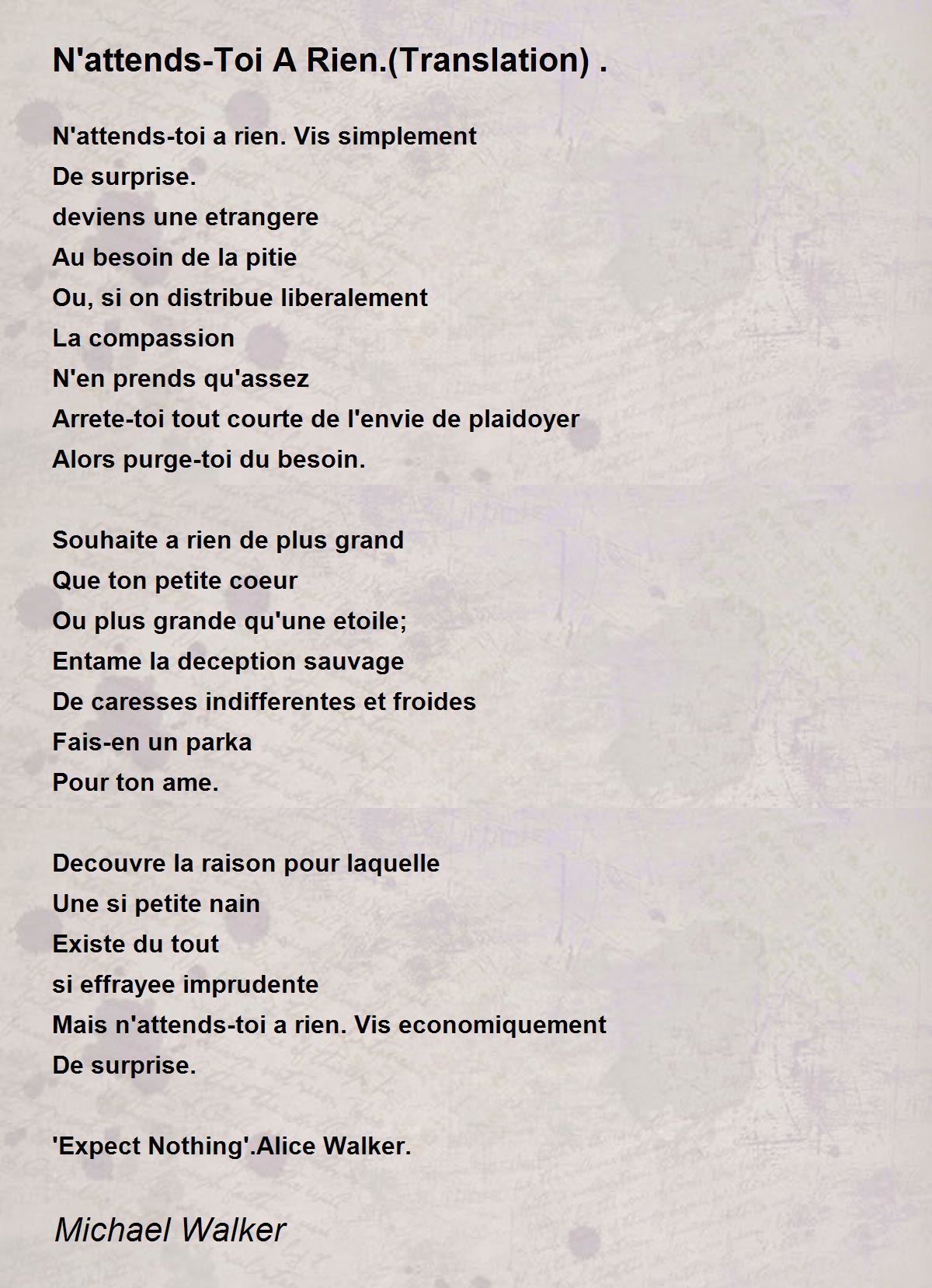 N'attends-Toi A Rien.(Translation) .

N'attends-toi a rien. Vis simplement
De surprise.
deviens une etrangere
Au besoin de la pitie
Ou, si on distribue liberalement
La compassion
N'en prends qu'assez
Arrete-toi tout courte de l'envie de plaidoyer
Alors purge-toi du besoin.

Souhaite a rien de plus grand
Que ton petite coeur
Ou plus grande qu'une etoile;
Entame la deception sauvage
De caresses indifferentes et froides
Fais-en un parka
Pour ton ame.

Decouvre la raison pour laquelle
Une si petite nain
Existe du tout
si effrayee imprudente
Mais n'attends-toi a rien. Vis economiquement
De surprise.

'Expect Nothing'.Alice Walker.

Michael Walker